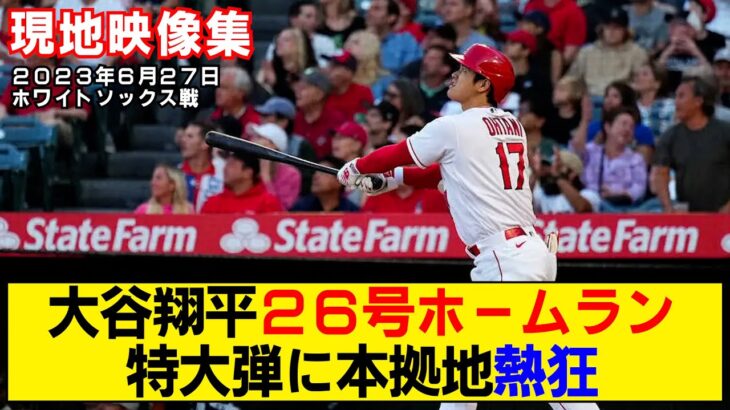 現地映像集
2023年6月27日
ホワイトソックス戦

OHTANI
17

StateFarm StateFarm StateFarm

大谷翔平26号ホームラン
特大弾に本拠地熱狂